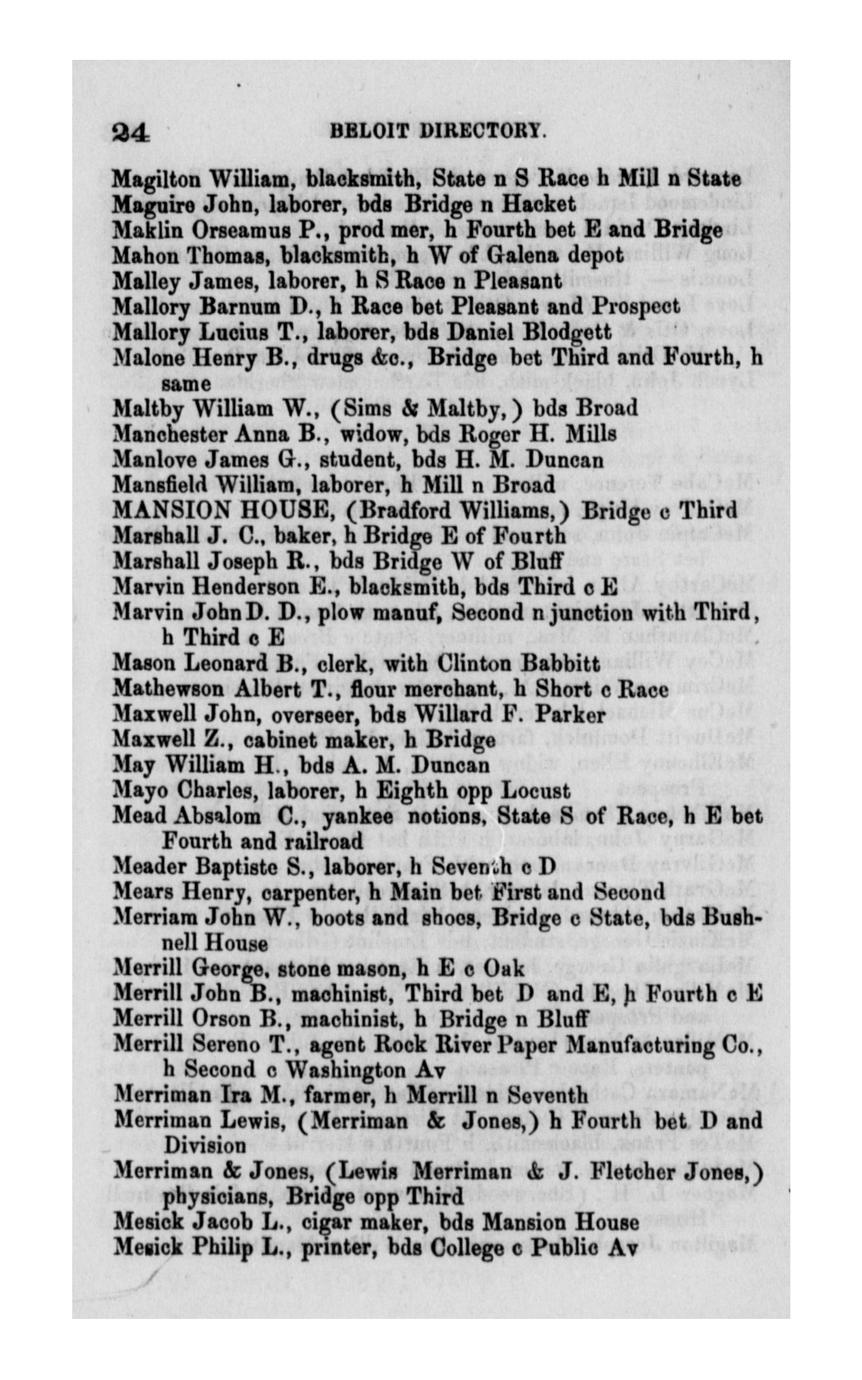 24 BELOIT DIRECTORY.

Magilton William, blacksmith, State n S Race h Mill n State
Maguire John, laborer, bds Bridge n Hacket
Maklin Orseamus P., prod mer, h Fourth bet E and Bridge
Mahon Thomas, blacksmith, h W of Galena depot
Malley James, laborer, h S Race n Pleasant
Mallory Barnum D., h Race bet Pleasant and Prospect
Mallory Lucius T., laborer, bds Daniel Blodgett
Malone Henry B., drugs &c., Bridge bet Third and Fourth, h same
Maltby William W., (Sims & Maltby,) bds Broad
Manchester Anna B., widow, bds Roger H. Mills
Manlove James G., student, bds H. M. Duncan
Mansfield William, laborer, h Mill n Broad
MANSION HOUSE, (Bradford Williams,) Bridge c Third
Marshall J. C., baker, h Bridge E of Fourth
Marshall Joseph R., bds Bridge W of Bluff
Marvin Henderson E., blacksmith, bds Third c E
Marvin John D. D., plow manuf, Second n junction with Third, h Third c E
Mason Leonard B., clerk, with Clinton Babbitt
Mathewson Albert T., flour merchant, h Short c Race
Maxwell John, overseer, bds Willard F. Parker
Maxwell Z., cabinet maker, h Bridge
May William H., bds A. M. Duncan
Mayo Charles, laborer, h Eighth opp Locust
Mead Absalom C., yankee notions, State S of Race, h E bet Fourth and railroad
Meader Baptiste S., laborer, h Seventh c D
Mears Henry, carpenter, h Main bet First and Second
Merriam John W., boots and shoes, Bridge c State, bds Bushnell House
Merrill George, stone mason, h E c Oak
Merrill John B., machinist, Third bet D and E, h Fourth c E
Merrill Orson B., machinist, h Bridge n Bluff
Merrill Sereno T., agent Rock River Paper Manufacturing Co., h Second c Washington Av
Merriman Ira M., farmer, h Merrill n Seventh
Merriman Lewis, (Merriman & Jones,) h Fourth bet D and Division
Merriman & Jones, (Lewis Merriman & J. Fletcher Jones,) physicians, Bridge opp Third
Mesick Jacob L., cigar maker, bds Mansion House
Mesick Philip L., printer, bds College c Public Av